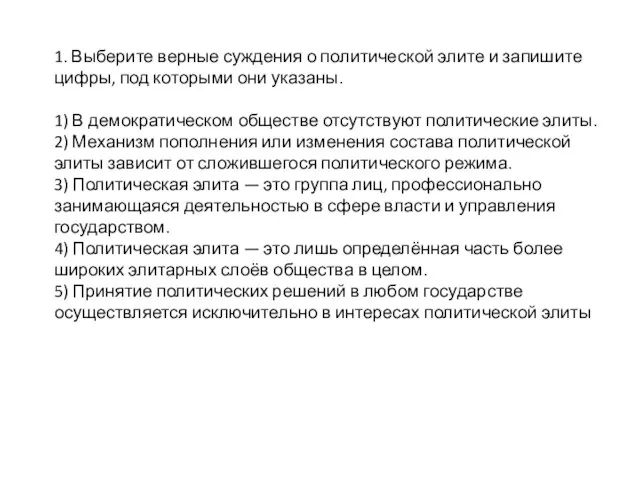 1. Выберите верные суждения о политической элите и запишите цифры, под которыми они указаны.

1) В демократическом обществе отсутствуют политические элиты.
2) Механизм пополнения или изменения состава политической элиты зависит от сложившегося политического режима.
3) Политическая элита — это группа лиц, профессионально занимающаяся деятельностью в сфере власти и управления государством.
4) Политическая элита — это лишь определённая часть более широких элитарных слоёв общества в целом.
5) Принятие политических решений в любом государстве осуществляется исключительно в интересах политической элиты